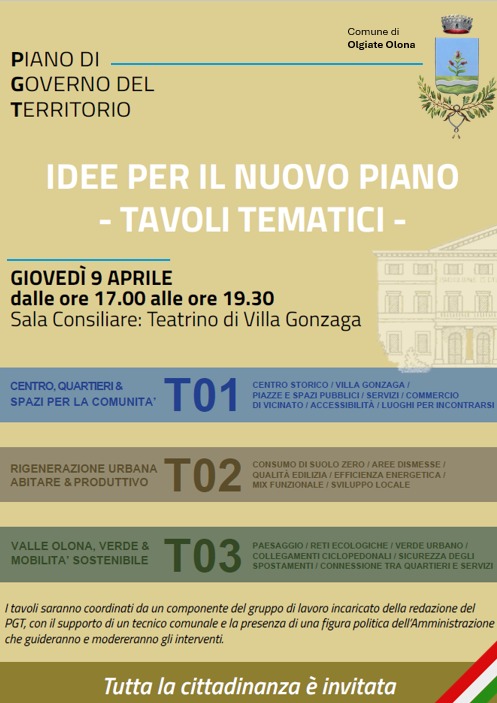 Comune di
Olgiate Olona

PIANO DI
GOVERNO DEL
TERRITORIO

IDEE PER IL NUOVO PIANO
- TAVOLI TEMATICI -

GIOVEDÌ 9 APRILE
dalle ore 17.00 alle ore 19.30
Sala Consiliare: Teatrino di Villa Gonzaga

CENTRO, QUARTIERI &
SPAZI PER LA COMUNITA'
T01
CENTRO STORICO / VILLA GONZAGA / PIAZZE E SPAZI PUBBLICI / SERVIZI / COMMERCIO DI VICINATO / ACCESSIBILITÀ / LUOGHI PER INCONTRARSI

RIGENERAZIONE URBANA
ABITARE & PRODUTTIVO
T02
CONSUMO DI SUOLO ZERO / AREE DISMESSE / QUALITÀ EDILIZIA / EFFICIENZA ENERGETICA / MIX FUNZIONALE / SVILUPPO LOCALE

VALLE OLONA, VERDE &
MOBILITA' SOSTENIBILE
T03
PAESAGGIO / RETI ECOLOGICHE / VERDE URBANO / COLLEGAMENTI CICLOPEDONALI / SICUREZZA DEGLI SPOSTAMENTI / CONNESSIONE TRA QUARTIERI E SERVIZI

I tavoli saranno coordinati da un componente del gruppo di lavoro incaricato della redazione del PGT, con il supporto di un tecnico comunale e la presenza di una figura politica dell'Amministrazione che guideranno e modereranno gli interventi.

Tutta la cittadinanza è invitata